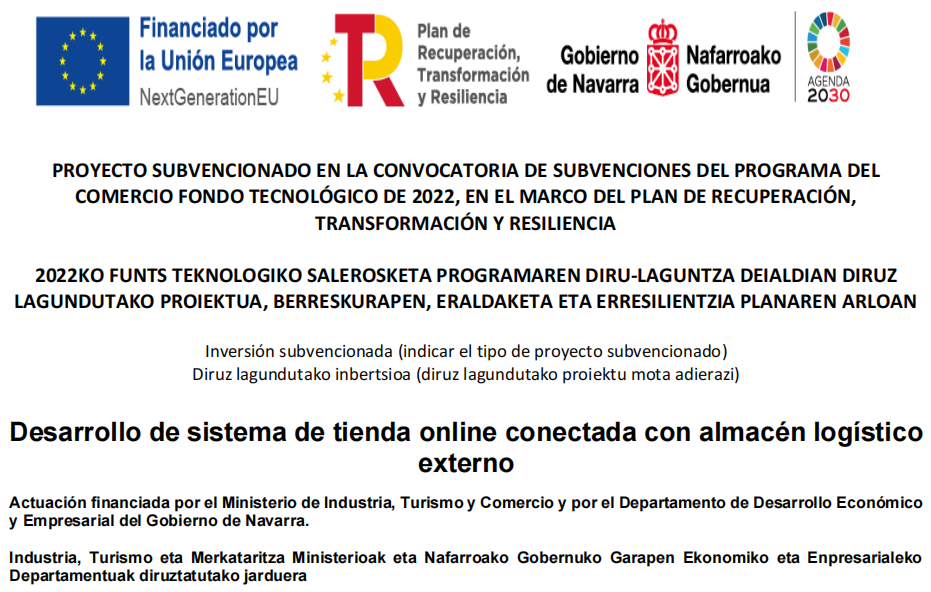 Financiado por la Unión Europea
NextGenerationEU

Plan de Recuperación, Transformación y Resiliencia

Gobierno de Navarra
Nafarroako Gobernua

AGENDA 2030

PROYECTO SUBVENCIONADO EN LA CONVOCATORIA DE SUBVENCIONES DEL PROGRAMA DEL COMERCIO FONDO TECNOLÓGICO DE 2022, EN EL MARCO DEL PLAN DE RECUPERACIÓN, TRANSFORMACIÓN Y RESILIENCIA

2022KO FUNTS TEKNOLOGIKO SALEROSKETA PROGRAMAREN DIRU-LAGUNTZA DEIALDIAN DIRUZ LAGUNDUTAKO PROIEKTUA, BERRESKURAPEN, ERALDAKETA ETA ERRESILIENTZIA PLANAREN ARLOAN

Inversión subvencionada (indicar el tipo de proyecto subvencionado)
Diruz lagundutako inbertsioa (diruz lagundutako proiektu mota adierazi)

Desarrollo de sistema de tienda online conectada con almacén logístico externo

Actuación financiada por el Ministerio de Industria, Turismo y Comercio y por el Departamento de Desarrollo Económico y Empresarial del Gobierno de Navarra.

Industria, Turismo eta Merkataritza Ministerioak eta Nafarroako Gobernuko Garapen Ekonomiko eta Enpresarialeko Departamentuak diruztatutako jarduera